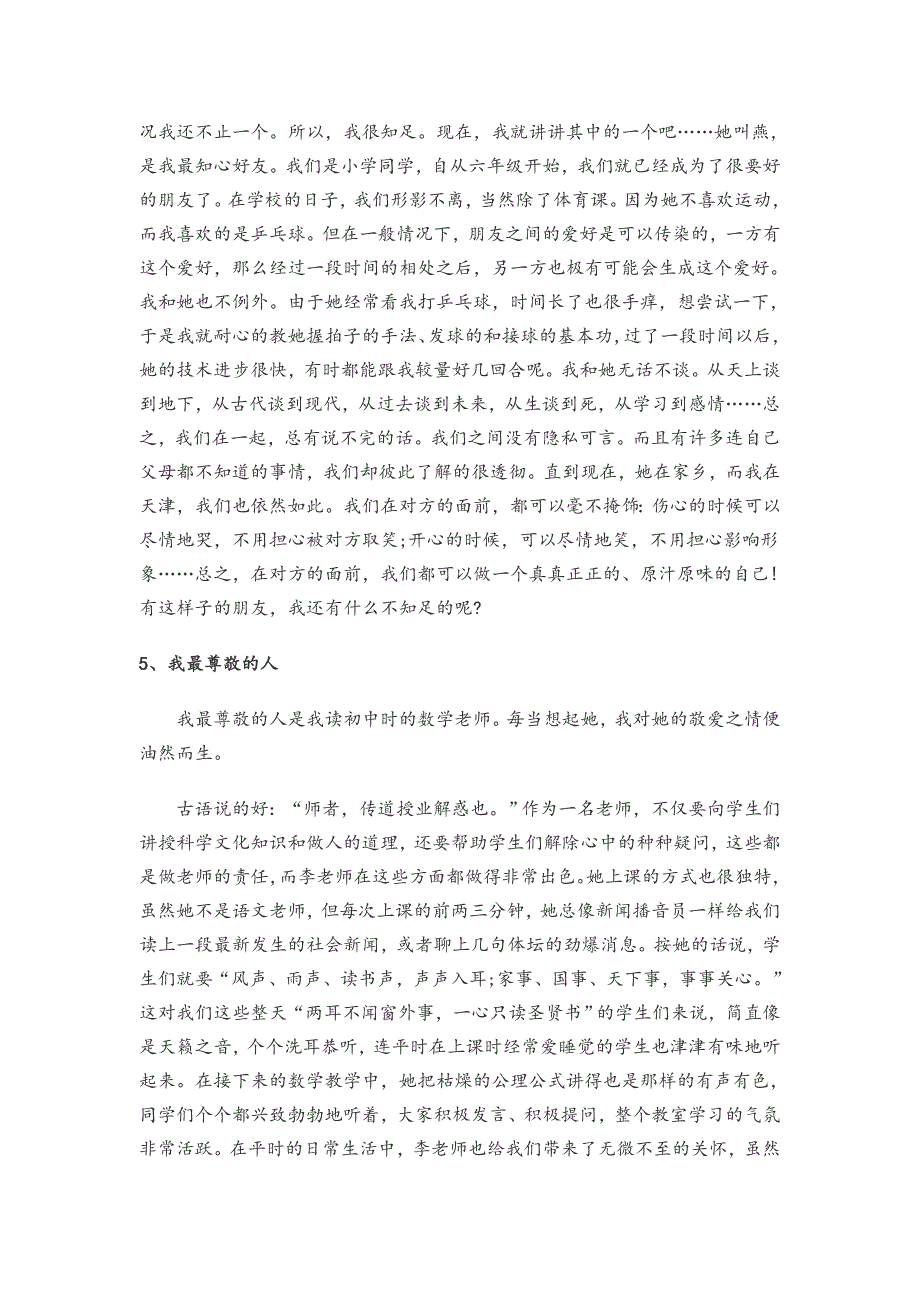 况我还不止一个。所以，我很知足。现在，我就讲讲其中的一个吧……她叫燕，是我最知心好友。我们是小学同学，自从六年级开始，我们就已经成为了很要好的朋友了。在学校的日子，我们形影不离，当然除了体育课。因为她不喜欢运动，而我喜欢的是乒乓球。但在一般情况下，朋友之间的爱好是可以传染的，一方有这个爱好，那么经过一段时间的相处之后，另一方也极有可能会生成这个爱好。我和她也不例外。由于她经常看我打乒乓球，时间长了也很手痒，想尝试一下，于是我就耐心的教她握拍子的手法、发球的和接球的基本功，过了一段时间以后，她的技术进步很快，有时都能跟我较量好几回合呢。我和她无话不谈。从天上谈到地下，从古代谈到现代，从过去谈到未来，从生谈到死，从学习到感情……总之，我们在一起，总有说不完的话。我们之间没有隐私可言。而且有许多连自己父母都不知道的事情，我们却彼此了解的很透彻。直到现在，她在家乡，而我在天津，我们也依然如此。我们在对方的面前，都可以毫不掩饰：伤心的时候可以尽情地哭，不用担心被对方取笑；开心的时候，可以尽情地笑，不用担心影响形象……总之，在对方的面前，我们都可以做一个真真正正的、原汁原味的自己！有这样子的朋友，我还有什么不知足的呢？

5、我最尊敬的人

我最尊敬的人是我读初中时的数学老师。每当想起她，我对她的敬爱之情便油然而生。

古语说的好：“师者，传道授业解惑也。”作为一名老师，不仅要向学生们讲授科学文化知识和做人的道理，还要帮助学生们解除心中的种种疑问，这些都是做老师的责任，而李老师在这些方面都做得非常出色。她上课的方式也很独特，虽然她不是语文老师，但每次上课的前两三分钟，她总像新闻播音员一样给我们读上一段最新发生的社会新闻，或者聊上几句体坛的劲爆消息。按她的话说，学生们就要“风声、雨声、读书声，声声入耳；家事、国事、天下事，事事关心。”这对我们这些整天“两耳不闻窗外事，一心只读圣贤书”的学生们来说，简直像是天籁之音，个个洗耳恭听，连平时在上课时经常爱睡觉的学生也津津有味地听起来。在接下来的数学教学中，她把枯燥的公理公式讲得也是那样的有声有色，同学们个个都兴致勃勃地听着，大家积极发言、积极提问，整个教室学习的气氛非常活跃。在平时的日常生活中，李老师也给我们带来了无微不至的关怀，虽然